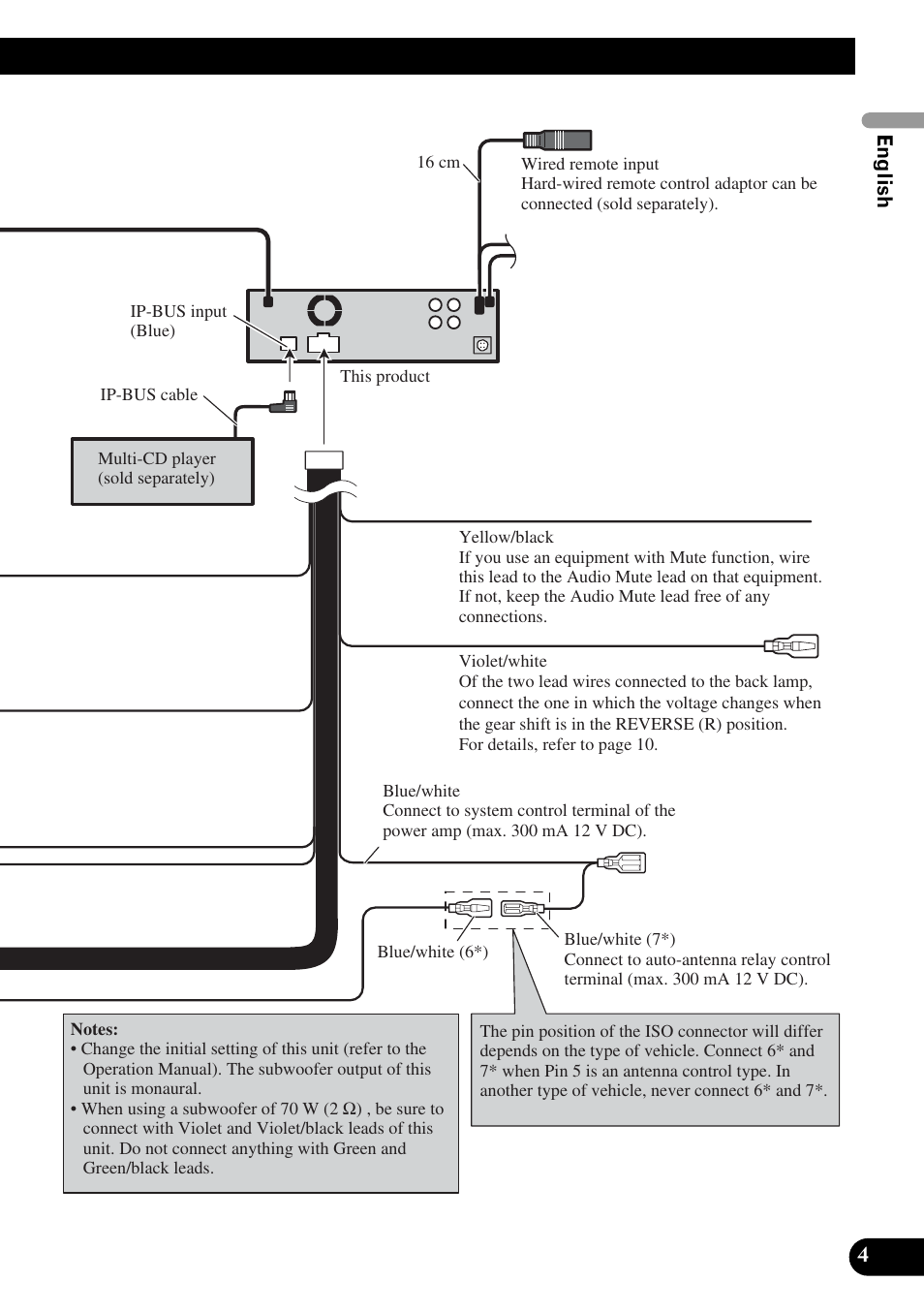 English

16 cm

Wired remote input
Hard-wired remote control adaptor can be connected (sold separately).

IP-BUS input
(Blue)

This product

IP-BUS cable

Multi-CD player
(sold separately)

Yellow/black
If you use an equipment with Mute function, wire this lead to the Audio Mute lead on that equipment. If not, keep the Audio Mute lead free of any connections.

Violet/white
Of the two lead wires connected to the back lamp, connect the one in which the voltage changes when the gear shift is in the REVERSE (R) position.
For details, refer to page 10.

Blue/white
Connect to system control terminal of the power amp (max. 300 mA 12 V DC).

Blue/white (6*)

Blue/white (7*)
Connect to auto-antenna relay control terminal (max. 300 mA 12 V DC).

Notes:
• Change the initial setting of this unit (refer to the Operation Manual). The subwoofer output of this unit is monaural.
• When using a subwoofer of 70 W (2 Ω) , be sure to connect with Violet and Violet/black leads of this unit. Do not connect anything with Green and Green/black leads.

The pin position of the ISO connector will differ depends on the type of vehicle. Connect 6* and 7* when Pin 5 is an antenna control type. In another type of vehicle, never connect 6* and 7*.

4